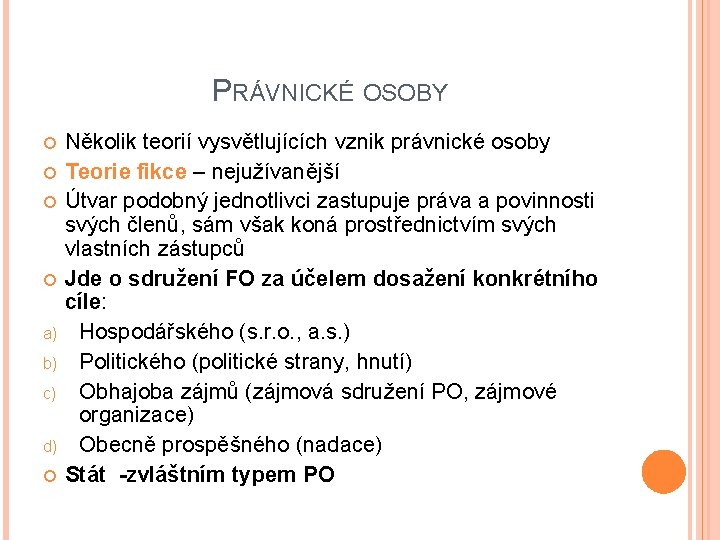 PRÁVNICKÉ OSOBY

Několik teorií vysvětlujících vznik právnické osoby

Teorie fikce – nejužívanější

Útvar podobný jednotlivci zastupuje práva a povinnosti svých členů, sám však koná prostřednictvím svých vlastních zástupců

Jde o sdružení FO za účelem dosažení konkrétního cíle:

a) Hospodářského (s.r.o., a.s.)

b) Politického (politické strany, hnutí)

c) Obhajoba zájmů (zájmová sdružení PO, zájmové organizace)

d) Obecně prospěšného (nadace)

Stát -zvláštním typem PO